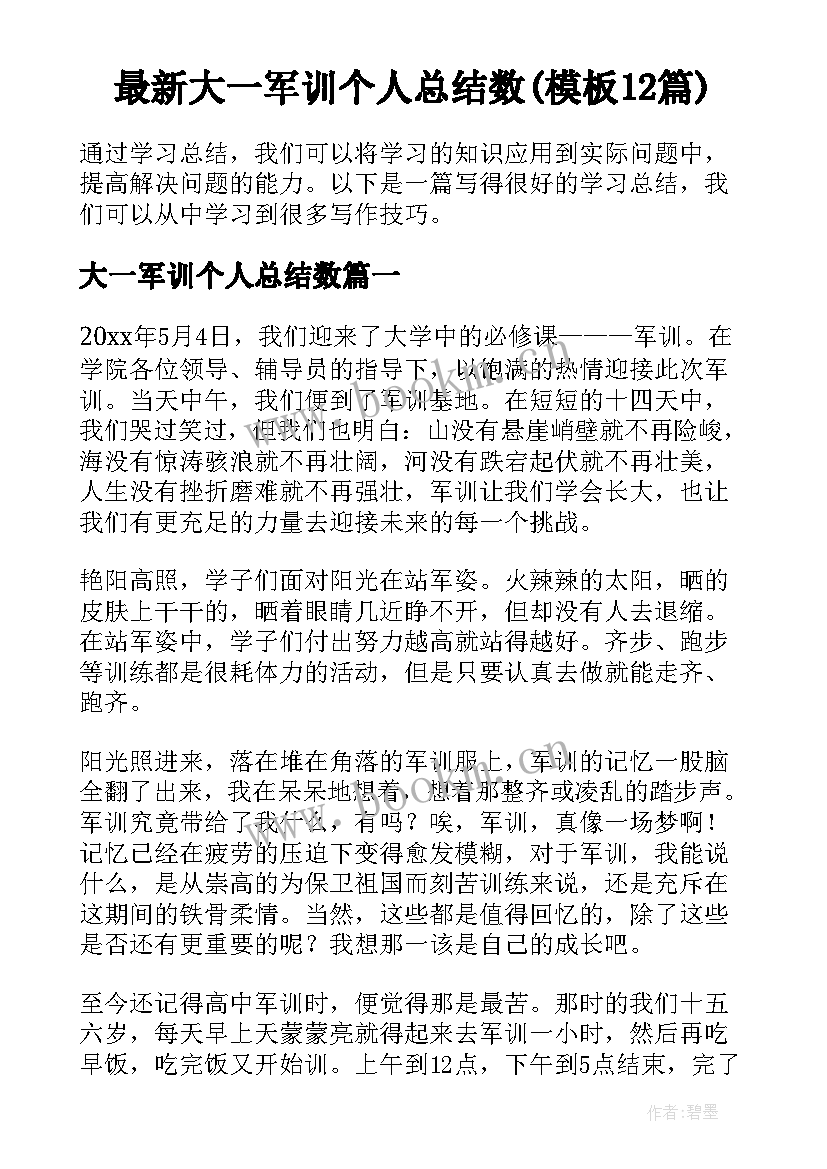 最新大一军训个人总结数(模板12篇)

通过学习总结，我们可以将学习的知识应用到实际问题中，提高解决问题的能力。以下是一篇写得很好的学习总结，我们可以从中学习到很多写作技巧。

大一军训个人总结数篇一

20xx年5月4日，我们迎来了大学中的必修课———军训。在学院各位领导、辅导员的指导下，以饱满的热情迎接此次军训。当天中午，我们便到了军训基地。在短短的十四天中，我们哭过笑过，但我们也明白：山没有悬崖峭壁就不再险峻，海没有惊涛骇浪就不再壮阔，河没有跌宕起伏就不再壮美，人生没有挫折磨难就不再强壮，军训让我们学会长大，也让我们有更充足的力量去迎接未来的每一个挑战。

艳阳高照，学子们面对阳光在站军姿。火辣辣的太阳，晒的皮肤上干干的，晒着眼睛几近睁不开，但却没有人去退缩。在站军姿中，学子们付出努力越高就站得越好。齐步、跑步等训练都是很耗体力的活动，但是只要认真去做就能走齐、跑齐。

阳光照进来，落在堆在角落的军训服上，军训的记忆一股脑全翻了出来，我在呆呆地想着，想着那整齐或凌乱的踏步声。军训究竟带给了我什么，有吗？唉，军训，真像一场梦啊！记忆已经在疲劳的压迫下变得愈发模糊，对于军训，我能说什么，是从崇高的为保卫祖国而刻苦训练来说，还是充斥在这期间的铁骨柔情。当然，这些都是值得回忆的，除了这些是否还有更重要的呢？我想那一该是自己的成长吧。

至今还记得高中军训时，便觉得那是最苦。那时的我们十五六岁，每天早上天蒙蒙亮就得起来去军训一小时，然后再吃早饭，吃完饭又开始训。上午到12点，下午到5点结束，完了

作者:碧墨